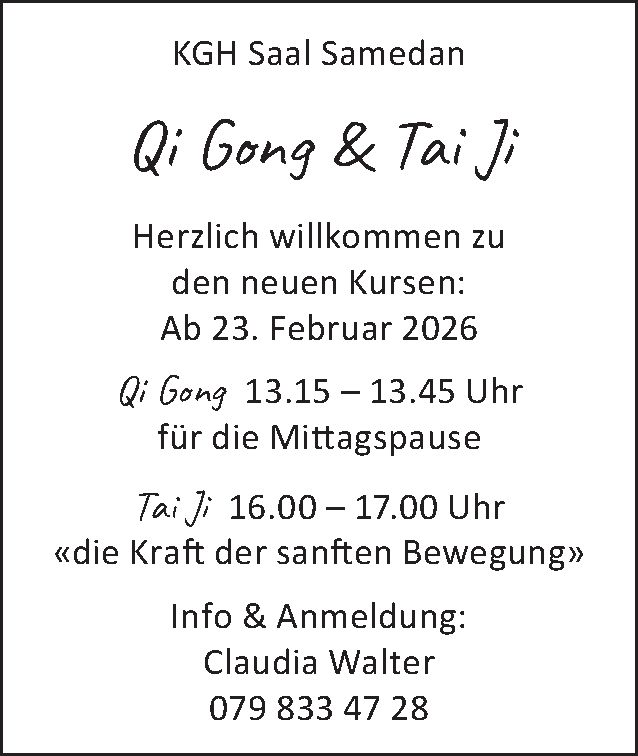 KGH Saal Samedan

Qi Gong & Tai Ji

Herzlich willkommen zu den neuen Kursen: Ab 23. Februar 2026

Qi Gong 13.15 – 13.45 Uhr
für die Mittagspause

Tai Ji 16.00 – 17.00 Uhr
«die Kraft der sanften Bewegung»

Info & Anmeldung:
Claudia Walter
079 833 47 28